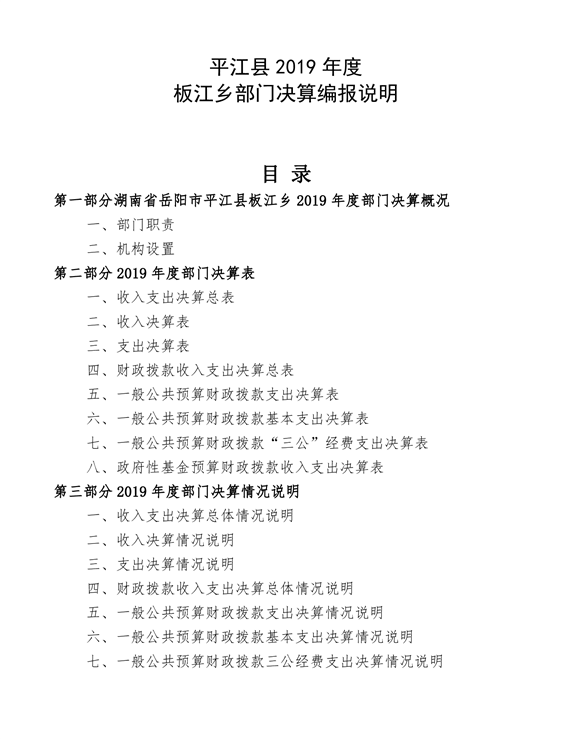 平江县 2019 年度
板江乡部门决算编报说明

目 录

第一部分湖南省岳阳市平江县板江乡 2019 年度部门决算概况

一、部门职责

二、机构设置

第二部分 2019 年度部门决算表

一、收入支出决算总表

二、收入决算表

三、支出决算表

四、财政拨款收入支出决算总表

五、一般公共预算财政拨款支出决算表

六、一般公共预算财政拨款基本支出决算表

七、一般公共预算财政拨款“三公”经费支出决算表

八、政府性基金预算财政拨款收入支出决算表

第三部分 2019 年度部门决算情况说明

一、收入支出决算总体情况说明

二、收入决算情况说明

三、支出决算情况说明

四、财政拨款收入支出决算总体情况说明

五、一般公共预算财政拨款支出决算情况说明

六、一般公共预算财政拨款基本支出决算情况说明

七、一般公共预算财政拨款三公经费支出决算情况说明